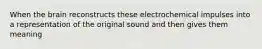 When the brain reconstructs these electrochemical impulses into a representation of the original sound and then gives them meaning